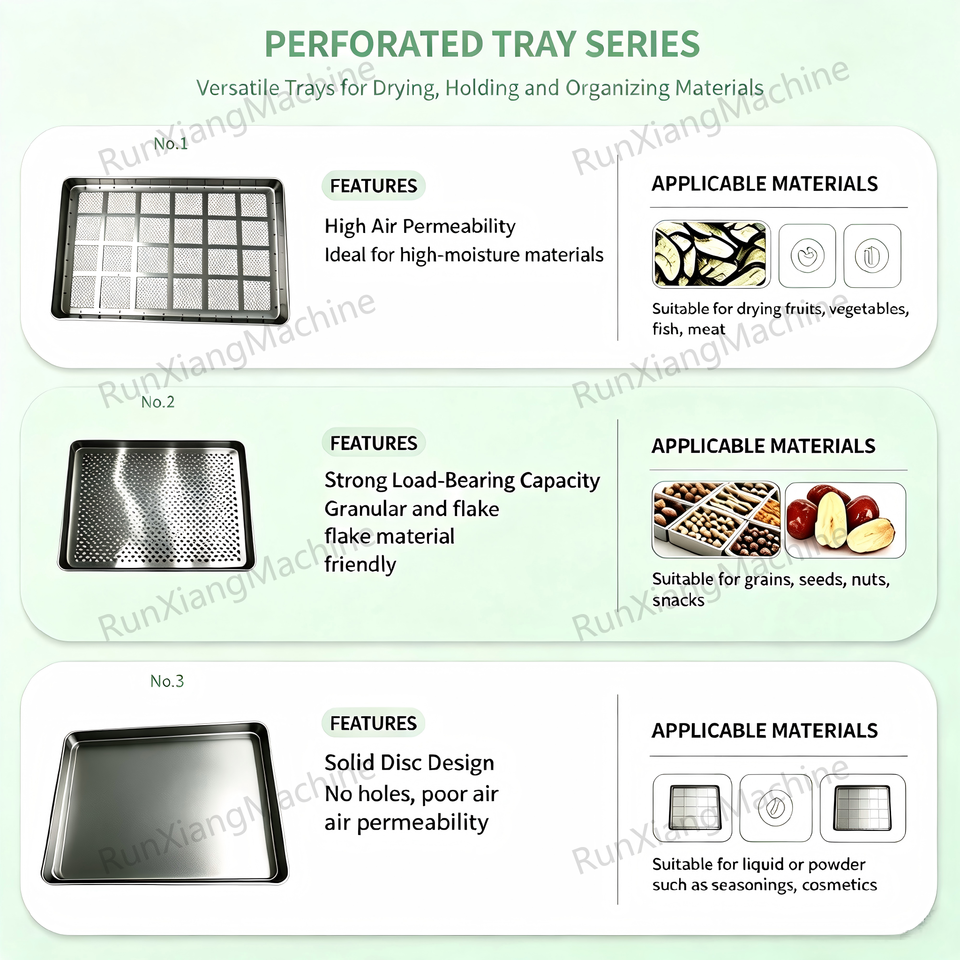 PERFORATED TRAY SERIES

Versatile Trays for Drying, Holding and Organizing Materials

No.1

FEATURES

High Air Permeability
Ideal for high-moisture materials

APPLICABLE MATERIALS

Suitable for drying fruits, vegetables, fish, meat

No.2

FEATURES

Strong Load-Bearing Capacity
Granular and flake
flake material
friendly

APPLICABLE MATERIALS

Suitable for grains, seeds, nuts, snacks

No.3

FEATURES

Solid Disc Design
No holes, poor air
air permeability

APPLICABLE MATERIALS

Suitable for liquid or powder such as seasonings, cosmetics

RunXiangMachine